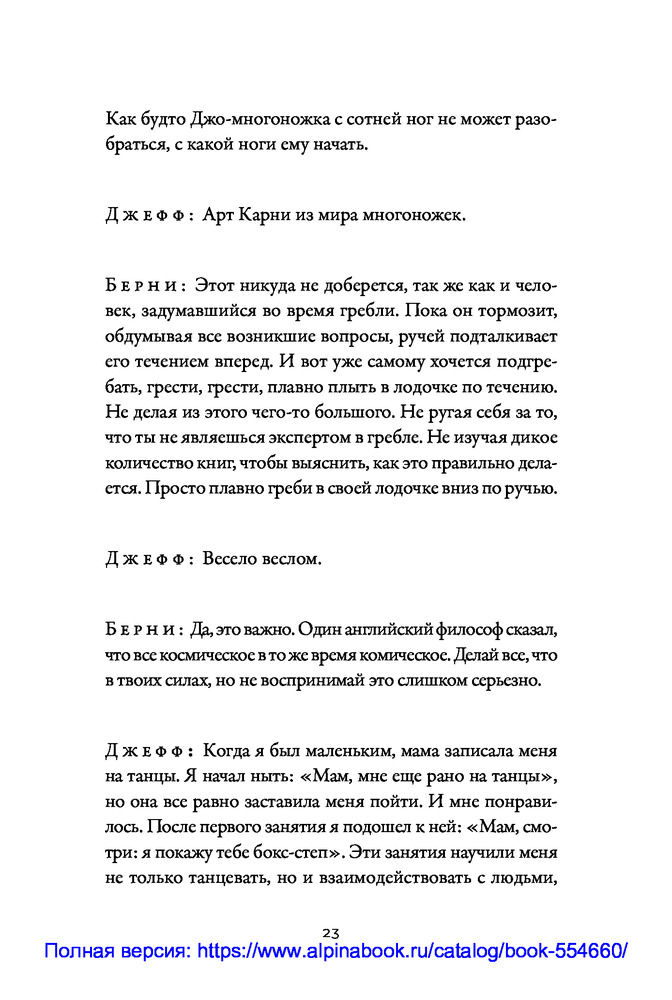 Как будто Джо-многоножка с сотней ног не может разобраться, с какой ноги ему начать.

Джефф: Арт Карни из мира многоножек.

Берни: Этот никуда не доберется, так же как и человек, задумавшийся во время гребли. Пока он тормозит, обдумывая все возникшие вопросы, ручей подталкивает его течением вперед. И вот уже самому хочется подгребать, грести, грести, плавно плыть в лодочке по течению. Не делая из этого чего-то большого. Не ругая себя за то, что ты не являешься экспертом в гребле. Не изучая дикое количество книг, чтобы выяснить, как это правильно делается. Просто плавно греби в своей лодочке вниз по ручью.

Джефф: Весело веслом.

Берни: Да, это важно. Один английский философ сказал, что все космическое в то же время комическое. Делай все, что в твоих силах, но не воспринимай это слишком серьезно.

Джефф: Когда я был маленьким, мама записала меня на танцы. Я начал ныть: «Мам, мне еще рано на танцы», но она все равно заставила меня пойти. И мне понравилось. После первого занятия я подошел к ней: «Мам, смотри: я покажу тебе бокс-степ». Эти занятия научили меня не только танцевать, но и взаимодействовать с людьми,

23

Полная версия: https://www.alpinabook.ru/catalog/book-554660/